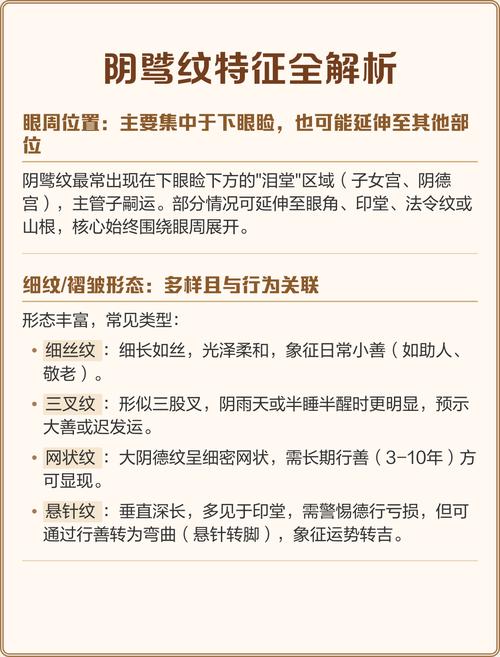 阴骘纹特征全解析

眼周位置：主要集中于下眼睑，也可能延伸至其他部位

阴骘纹最常出现在下眼睑下方的"泪堂"区域（子女宫、阴德宫），主管子嗣运。部分情况可延伸至眼角、印堂、法令纹或山根，核心始终围绕眼周展开。

细纹/褶皱形态：多样且与行为关联

形态丰富，常见类型：

• 细丝纹：细长如丝，光泽柔和，象征日常小善（如助人、敬老）。
• 三叉纹：形似三股叉，阴雨天或半睡半醒时更明显，预示大善或迟发运。
• 网状纹：大阴德纹呈细密网状，需长期行善（3-10年）方可显现。
• 悬针纹：垂直深长，多见于印堂，需警惕德行亏损，但可通过行善转为弯曲（悬针转脚），象征运势转吉。